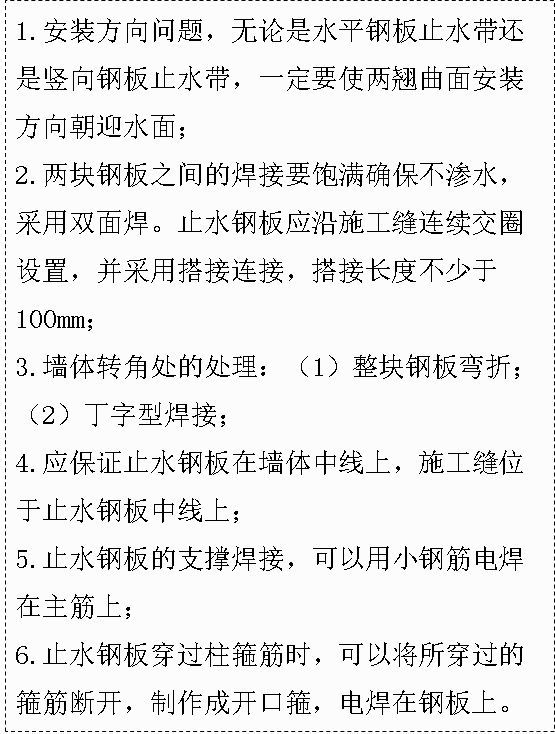 1.安装方向问题，无论是水平钢板止水带还是竖向钢板止水带，一定要使两翘曲面安装方向朝迎水面；

2.两块钢板之间的焊接要饱满确保不渗水，采用双面焊。止水钢板应沿施工缝连续交圈设置，并采用搭接连接，搭接长度不少于100mm；

3.墙体转角处的处理：（1）整块钢板弯折；（2）丁字型焊接；

4.应保证止水钢板在墙体中线上，施工缝位于止水钢板中线上；

5.止水钢板的支撑焊接，可以用小钢筋电焊在主筋上；

6.止水钢板穿过柱箍筋时，可以将所穿过的箍筋断开，制作成开口箍，电焊在钢板上。